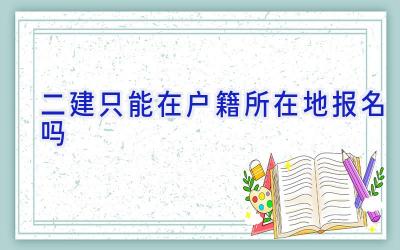 二建只能在户籍所在地报名吗